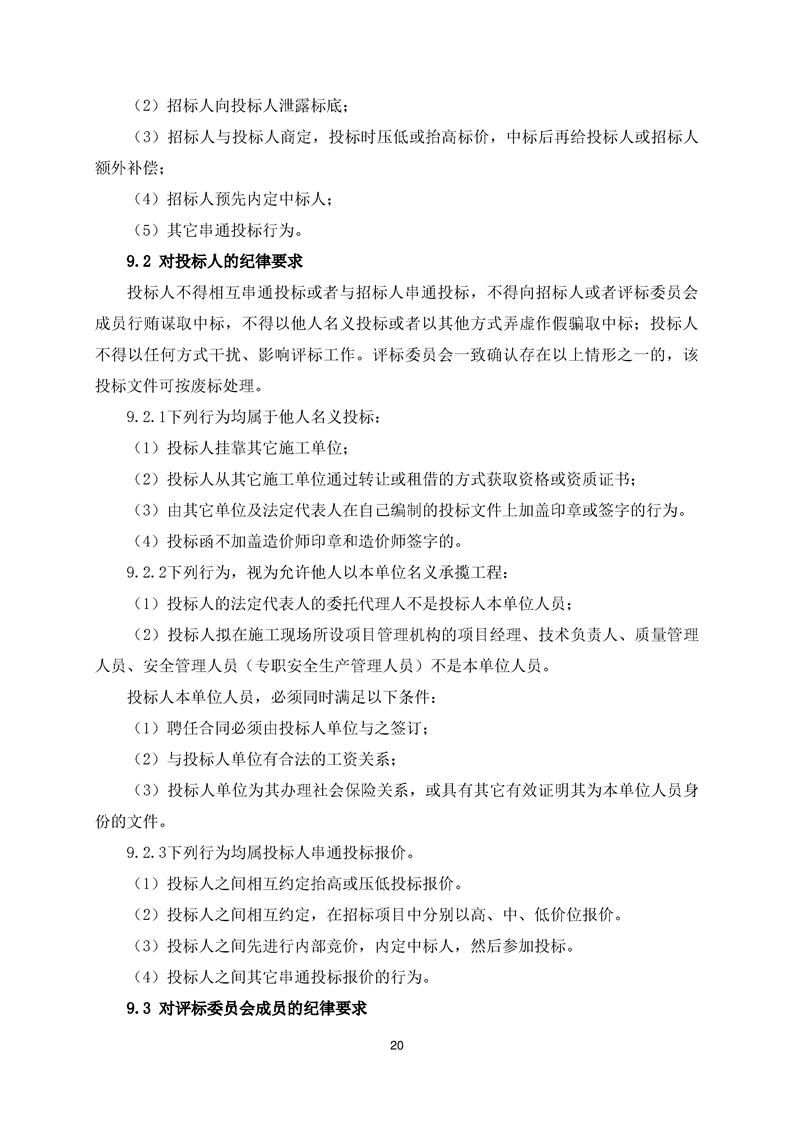 （2）招标人向投标人泄露标底；

（3）招标人与投标人商定，投标时压低或抬高标价，中标后再给投标人或招标人额外补偿；

（4）招标人预先内定中标人；

（5）其它串通投标行为。

9.2 对投标人的纪律要求

投标人不得相互串通投标或者与招标人串通投标，不得向招标人或者评标委员会成员行贿谋取中标，不得以他人名义投标或者以其他方式弄虚作假骗取中标；投标人不得以任何方式干扰、影响评标工作。评标委员会一致确认存在以上情形之一的，该投标文件可按废标处理。

9.2.1下列行为均属于他人名义投标：

（1）投标人挂靠其它施工单位；

（2）投标人从其它施工单位通过转让或租借的方式获取资格或资质证书；

（3）由其它单位及法定代表人在自己编制的投标文件上加盖印章或签字的行为。

（4）投标函不加盖造价师印章和造价师签字的。

9.2.2下列行为，视为允许他人以本单位名义承揽工程：

（1）投标人的法定代表人的委托代理人不是投标人本单位人员；

（2）投标人拟在施工现场所设项目管理机构的项目经理、技术负责人、质量管理人员、安全管理人员（专职安全生产管理人员）不是本单位人员。

投标人本单位人员，必须同时满足以下条件：

（1）聘任合同必须由投标人单位与之签订；

（2）与投标人单位有合法的工资关系；

（3）投标人单位为其办理社会保险关系，或具有其它有效证明其为本单位人员身份的文件。

9.2.3下列行为均属投标人串通投标报价。

（1）投标人之间相互约定抬高或压低投标报价。

（2）投标人之间相互约定，在招标项目中分别以高、中、低价位报价。

（3）投标人之间先进行内部竞价，内定中标人，然后参加投标。

（4）投标人之间其它串通投标报价的行为。

9.3 对评标委员会成员的纪律要求

20